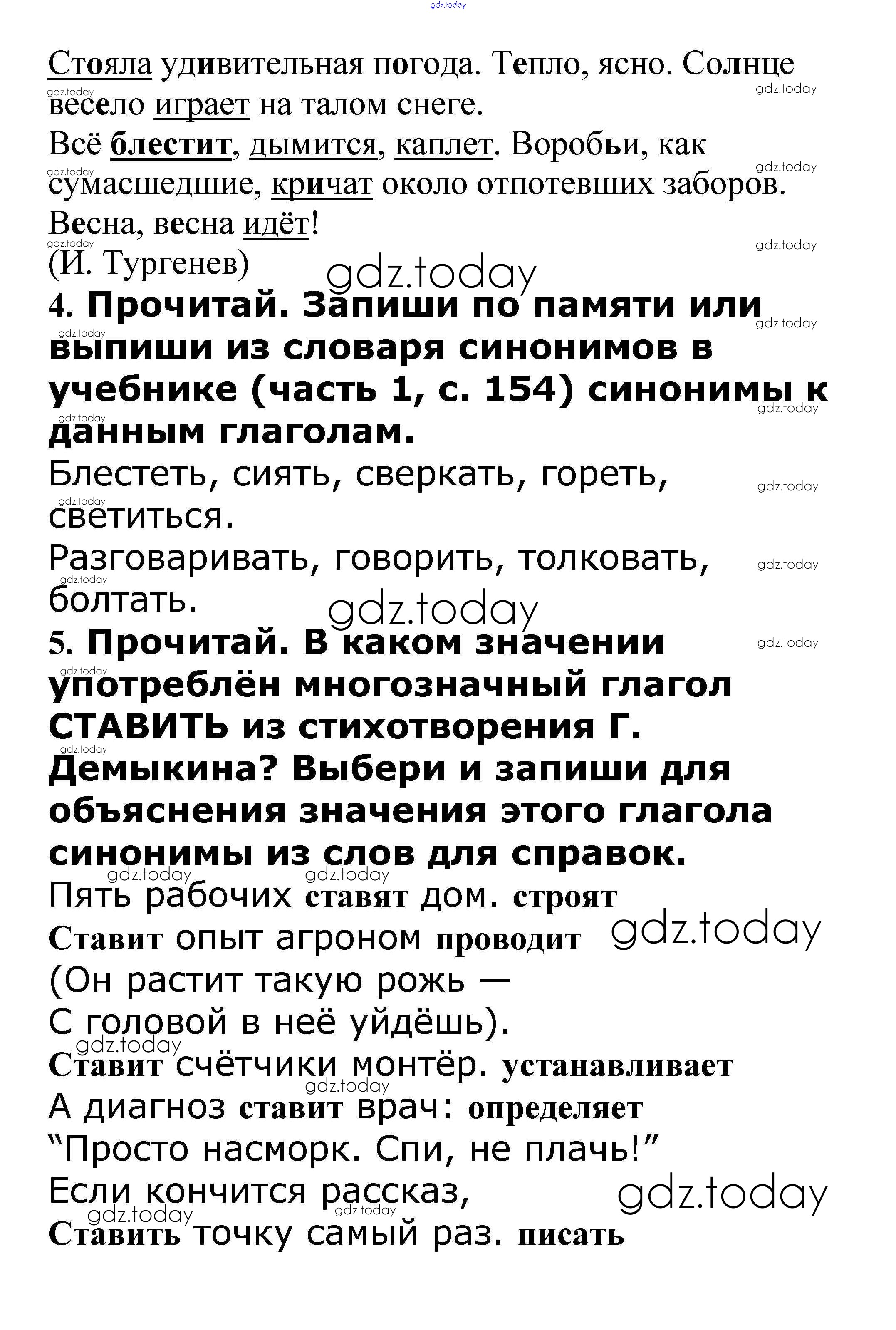 gdz.today

Стояла удивительная погода. Тепло, ясно. Солнце весело играет на талом снеге.
Всё блестит, дымится, каплет. Воробьи, как сумасшедшие, кричат около отпотевших заборов.
Весна, весна идёт!
(И. Тургенев)

gdz.today

4. Прочитай. Запиши по памяти или выпиши из словаря синонимов в учебнике (часть 1, с. 154) синонимы к данным глаголам.
Блестеть, сиять, сверкать, гореть, светиться.
Разговаривать, говорить, толковать, болтать.

gdz.today

5. Прочитай. В каком значении употреблён многозначный глагол СТАВИТЬ из стихотворения Г. Демыкина? Выбери и запиши для объяснения значения этого глагола синонимы из слов для справок.
Пять рабочих ставят дом. строят
Ставит опыт агроном проводит
(Он растит такую рожь —
С головой в неё уйдёшь).
Ставит счётчики монтёр. устанавливает
А диагноз ставит врач: определяет
“Просто насморк. Спи, не плачь!”
Если кончится рассказ,
Ставить точку самый раз. писать

gdz.today